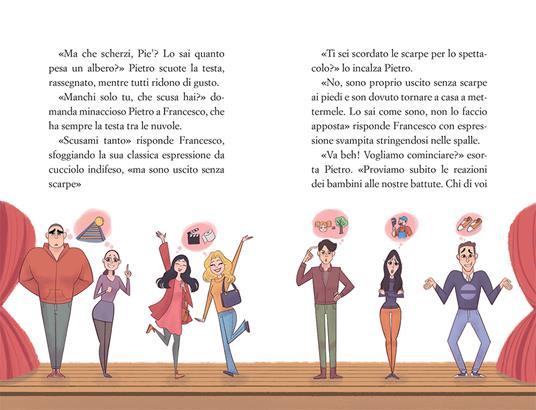 «Ma che scherzi, Pie'? Lo sai quanto pesa un albero?» Pietro scuote la testa, rassegnato, mentre tutti ridono di gusto.

«Manchi solo tu, che scusa hai?» domanda minaccioso Pietro a Francesco, che ha sempre la testa tra le nuvole.

«Scusami tanto» risponde Francesco, sfoggiando la sua classica espressione da cucciolo indifeso, «ma sono uscito senza scarpe»

«Ti sei scordato le scarpe per lo spettacolo?» lo incalza Pietro.

«No, sono proprio uscito senza scarpe ai piedi e son dovuto tornare a casa a mettermele. Lo sai come sono, non lo faccio apposta» risponde Francesco con espressione svampita stringendosi nelle spalle.

«Va beh! Vogliamo cominciare?» esorta Pietro. «Proviamo subito le reazioni dei bambini alle nostre battute. Chi di voi